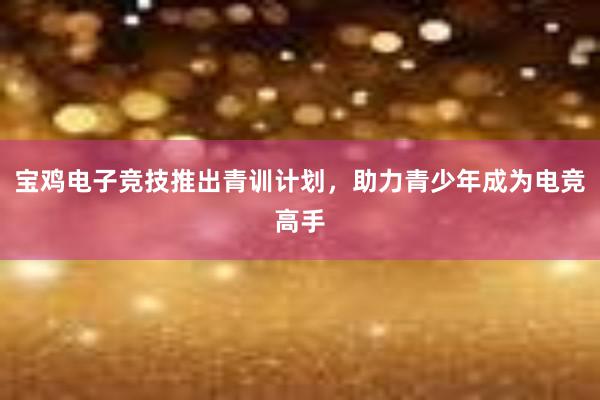 宝鸡电子竞技推出青训计划，助力青少年成为电竞高手